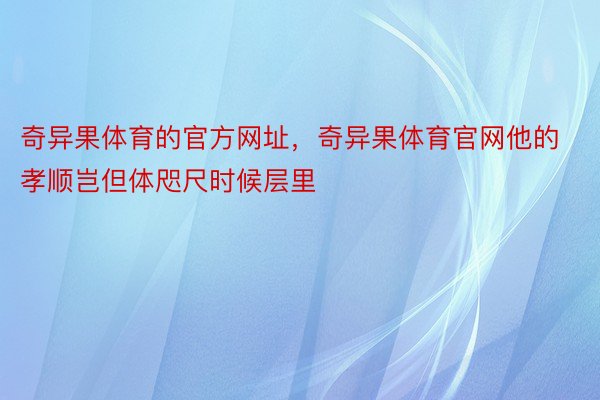 奇异果体育的官方网址，奇异果体育官网他的孝顺岂但体咫尺时候层里